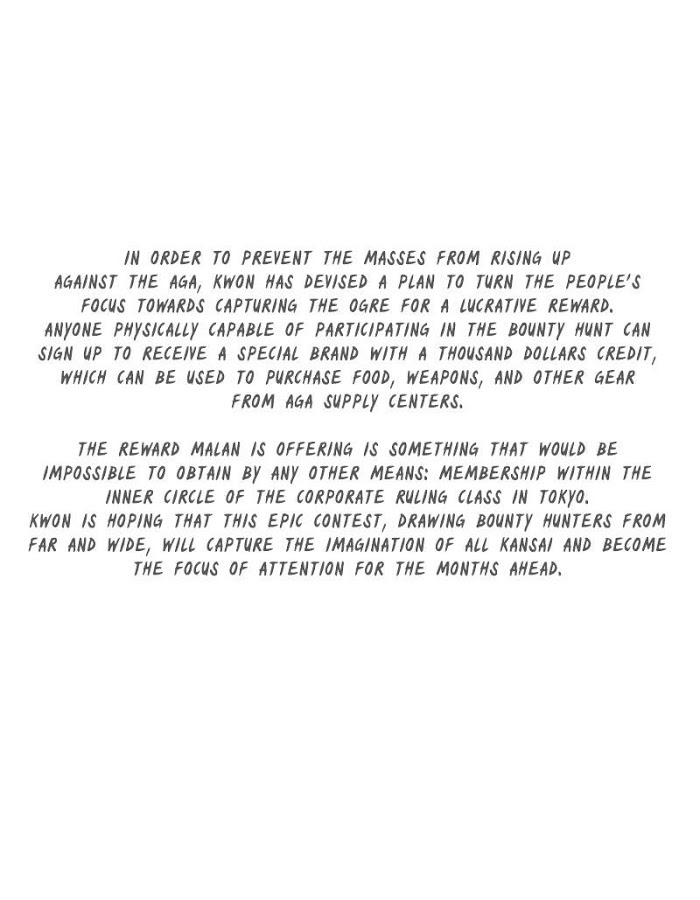 IN ORDER TO PREVENT THE MASSES FROM RISING UP AGAINST THE AGA, KWON HAS DEVISED A PLAN TO TURN THE PEOPLE'S FOCUS TOWARDS CAPTURING THE OGRE FOR A LUCRATIVE REWARD. ANYONE PHYSICALLY CAPABLE OF PARTICIPATING IN THE BOUNTY HUNT CAN SIGN UP TO RECEIVE A SPECIAL BRAND WITH A THOUSAND DOLLARS CREDIT, WHICH CAN BE USED TO PURCHASE FOOD, WEAPONS, AND OTHER GEAR FROM AGA SUPPLY CENTERS.

THE REWARD MALAN IS OFFERING IS SOMETHING THAT WOULD BE IMPOSSIBLE TO OBTAIN BY ANY OTHER MEANS: MEMBERSHIP WITHIN THE INNER CIRCLE OF THE CORPORATE RULING CLASS IN TOKYO. KWON IS HOPING THAT THIS EPIC CONTEST, DRAWING BOUNTY HUNTERS FROM FAR AND WIDE, WILL CAPTURE THE IMAGINATION OF ALL KANSAI AND BECOME THE FOCUS OF ATTENTION FOR THE MONTHS AHEAD.